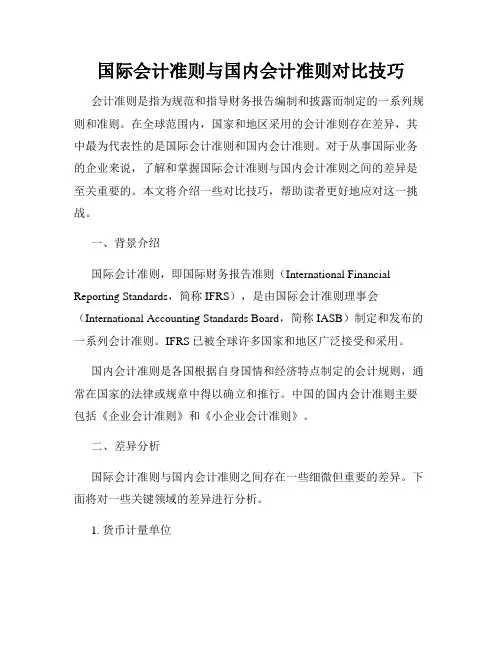 国际会计准则与国内会计准则对比技巧

会计准则是指为规范和指导财务报告编制和披露而制定的一系列规则和准则。在全球范围内，国家和地区采用的会计准则存在差异，其中最为代表性的是国际会计准则和国内会计准则。对于从事国际业务的企业来说，了解和掌握国际会计准则与国内会计准则之间的差异是至关重要的。本文将介绍一些对比技巧，帮助读者更好地应对这一挑战。

一、背景介绍

国际会计准则，即国际财务报告准则（International Financial Reporting Standards，简称 IFRS），是由国际会计准则理事会（International Accounting Standards Board，简称 IASB）制定和发布的一系列会计准则。IFRS 已被全球许多国家和地区广泛接受和采用。

国内会计准则是各国根据自身国情和经济特点制定的会计规则，通常在国家的法律或规章中得以确立和推行。中国的国内会计准则主要包括《企业会计准则》和《小企业会计准则》。

二、差异分析

国际会计准则与国内会计准则之间存在一些细微但重要的差异。下面将对一些关键领域的差异进行分析。

1. 货币计量单位